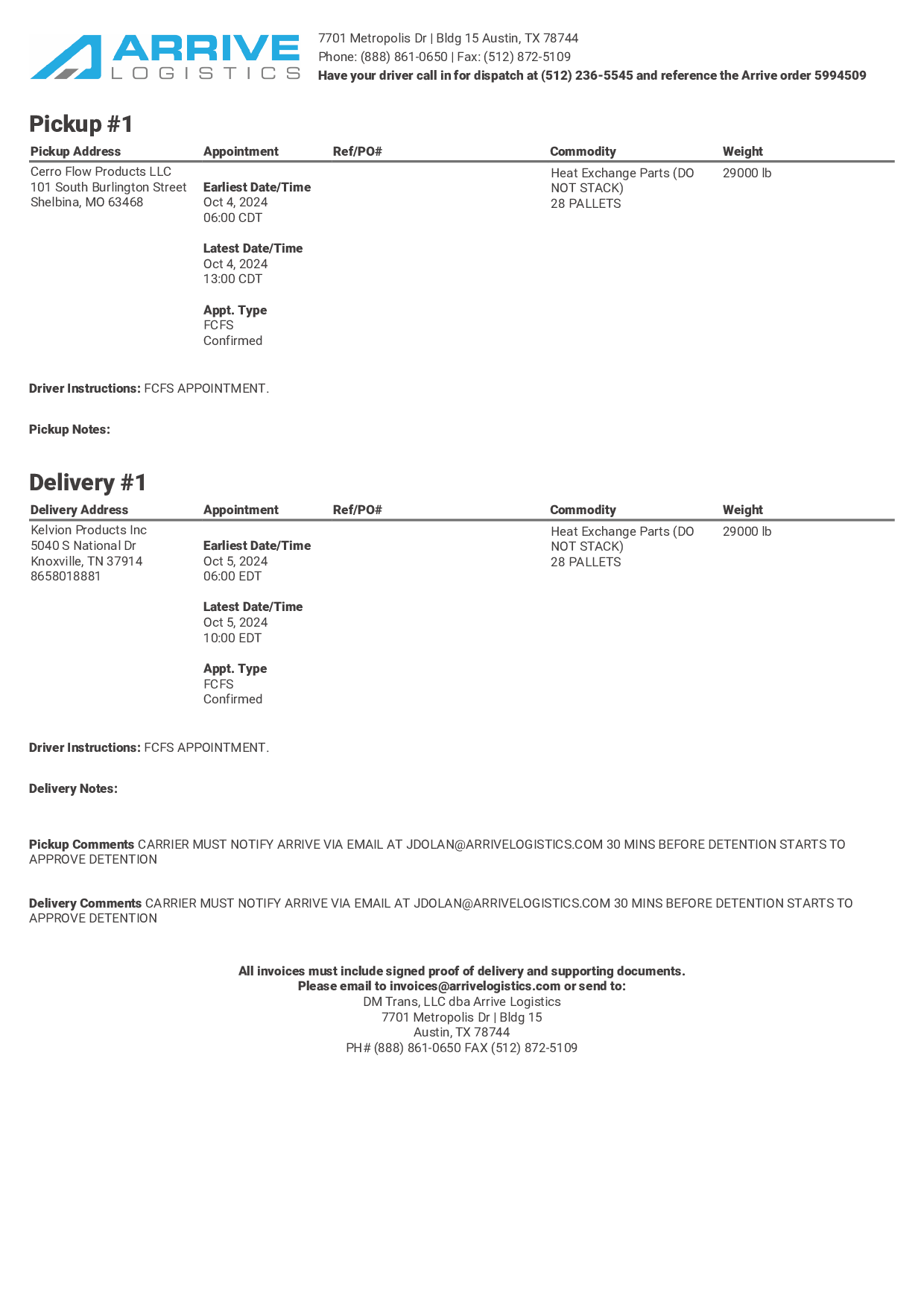 ARRIVE LOGISTICS

7701 Metropolis Dr | Bldg 15 Austin, TX 78744
Phone: (888) 861-0650 | Fax: (512) 872-5109
Have your driver call in for dispatch at (512) 236-5545 and reference the Arrive order 5994509

Pickup #1

| Pickup Address | Appointment | Ref/PO# | Commodity | Weight |
|---|---|---|---|---|
| Cerro Flow Products LLC 101 South Burlington Street Shelbina, MO 63468 | Earliest Date/Time Oct 4, 2024 06:00 CDT Latest Date/Time Oct 4, 2024 13:00 CDT Appt. Type FCFS Confirmed | | Heat Exchange Parts (DO NOT STACK) 28 PALLETS | 29000 lb |

Driver Instructions: FCFS APPOINTMENT.

Pickup Notes:

Delivery #1

| Delivery Address | Appointment | Ref/PO# | Commodity | Weight |
|---|---|---|---|---|
| Kelvion Products Inc 5040 S National Dr Knoxville, TN 37914 8658018881 | Earliest Date/Time Oct 5, 2024 06:00 EDT Latest Date/Time Oct 5, 2024 10:00 EDT Appt. Type FCFS Confirmed | | Heat Exchange Parts (DO NOT STACK) 28 PALLETS | 29000 lb |

Driver Instructions: FCFS APPOINTMENT.

Delivery Notes:

Pickup Comments CARRIER MUST NOTIFY ARRIVE VIA EMAIL AT JDOLAN@ARRIVELOGISTICS.COM 30 MINS BEFORE DETENTION STARTS TO APPROVE DETENTION

Delivery Comments CARRIER MUST NOTIFY ARRIVE VIA EMAIL AT JDOLAN@ARRIVELOGISTICS.COM 30 MINS BEFORE DETENTION STARTS TO APPROVE DETENTION

All invoices must include signed proof of delivery and supporting documents.
Please email to invoices@arrivelogistics.com or send to:
DM Trans, LLC dba Arrive Logistics
7701 Metropolis Dr | Bldg 15
Austin, TX 78744
PH# (888) 861-0650 FAX (512) 872-5109